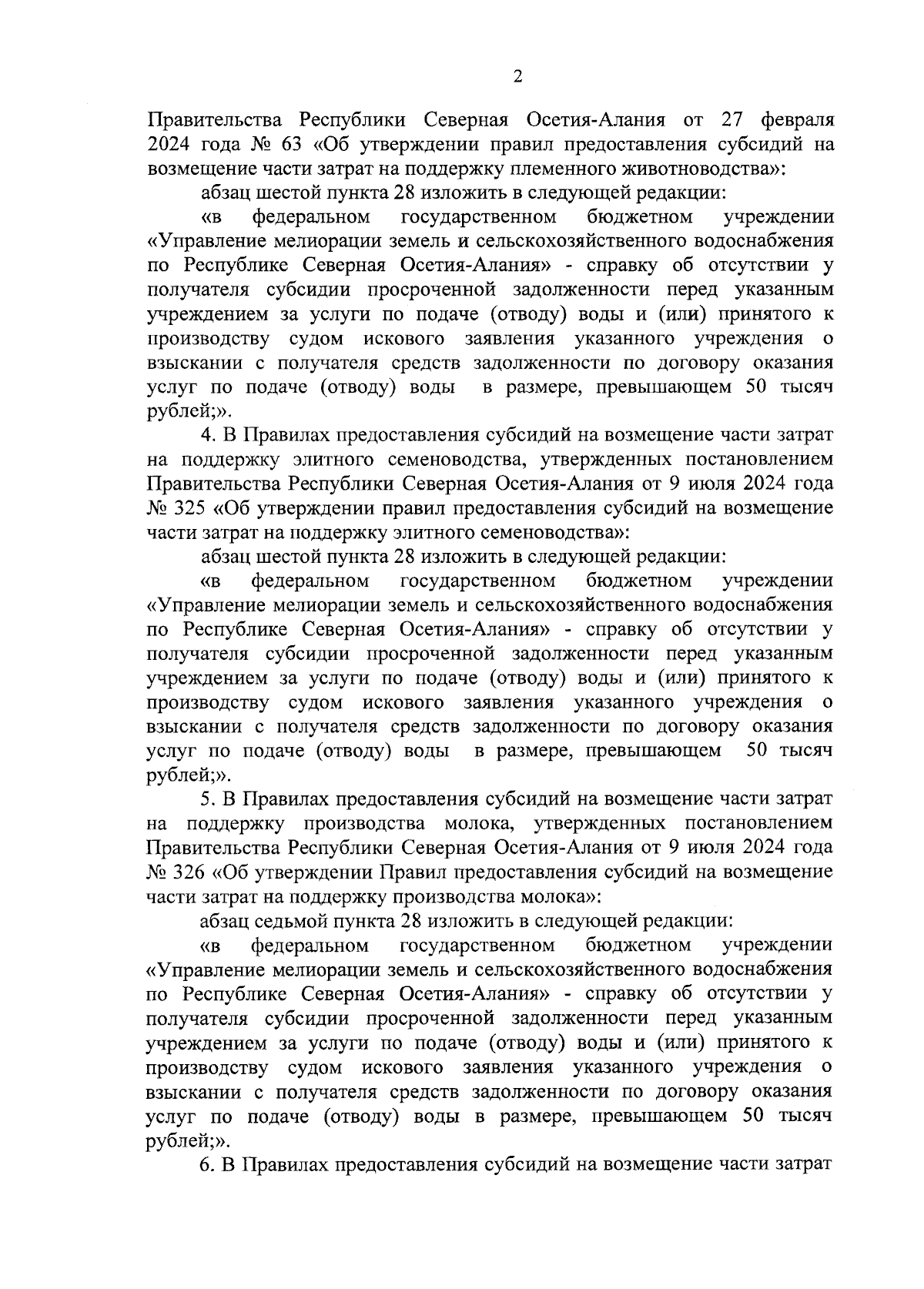 2

Правительства Республики Северная Осетия-Алания от 27 февраля 2024 года № 63 «Об утверждении правил предоставления субсидий на возмещение части затрат на поддержку племенного животноводства»:

абзац шестой пункта 28 изложить в следующей редакции:

«в федеральном государственном бюджетном учреждении «Управление мелиорации земель и сельскохозяйственного водоснабжения по Республике Северная Осетия-Алания» - справку об отсутствии у получателя субсидии просроченной задолженности перед указанным учреждением за услуги по подаче (отводу) воды и (или) принятого к производству судом искового заявления указанного учреждения о взыскании с получателя средств задолженности по договору оказания услуг по подаче (отводу) воды в размере, превышающем 50 тысяч рублей;».

4. В Правилах предоставления субсидий на возмещение части затрат на поддержку элитного семеноводства, утвержденных постановлением Правительства Республики Северная Осетия-Алания от 9 июля 2024 года № 325 «Об утверждении правил предоставления субсидий на возмещение части затрат на поддержку элитного семеноводства»:

абзац шестой пункта 28 изложить в следующей редакции:

«в федеральном государственном бюджетном учреждении «Управление мелиорации земель и сельскохозяйственного водоснабжения по Республике Северная Осетия-Алания» - справку об отсутствии у получателя субсидии просроченной задолженности перед указанным учреждением за услуги по подаче (отводу) воды и (или) принятого к производству судом искового заявления указанного учреждения о взыскании с получателя средств задолженности по договору оказания услуг по подаче (отводу) воды в размере, превышающем 50 тысяч рублей;».

5. В Правилах предоставления субсидий на возмещение части затрат на поддержку производства молока, утвержденных постановлением Правительства Республики Северная Осетия-Алания от 9 июля 2024 года № 326 «Об утверждении Правил предоставления субсидий на возмещение части затрат на поддержку производства молока»:

абзац седьмой пункта 28 изложить в следующей редакции:

«в федеральном государственном бюджетном учреждении «Управление мелиорации земель и сельскохозяйственного водоснабжения по Республике Северная Осетия-Алания» - справку об отсутствии у получателя субсидии просроченной задолженности перед указанным учреждением за услуги по подаче (отводу) воды и (или) принятого к производству судом искового заявления указанного учреждения о взыскании с получателя средств задолженности по договору оказания услуг по подаче (отводу) воды в размере, превышающем 50 тысяч рублей;».

6. В Правилах предоставления субсидий на возмещение части затрат